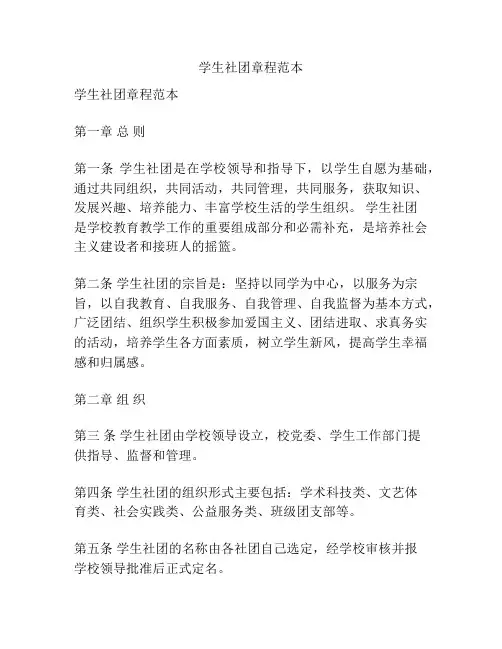 学生社团章程范本

学生社团章程范本

第一章 总 则

第一条 学生社团是在学校领导和指导下，以学生自愿为基础，通过共同组织，共同活动，共同管理，共同服务，获取知识、发展兴趣、培养能力、丰富学校生活的学生组织。 学生社团是学校教育教学工作的重要组成部分和必需补充，是培养社会主义建设者和接班人的摇篮。

第二条 学生社团的宗旨是：坚持以同学为中心，以服务为宗旨，以自我教育、自我服务、自我管理、自我监督为基本方式，广泛团结、组织学生积极参加爱国主义、团结进取、求真务实的活动，培养学生各方面素质，树立学生新风，提高学生幸福感和归属感。

第二章 组 织

第三 条 学生社团由学校领导设立，校党委、学生工作部门提供指导、监督和管理。

第四条 学生社团的组织形式主要包括：学术科技类、文艺体育类、社会实践类、公益服务类、班级团支部等。

第五条 学生社团的名称由各社团自己选定，经学校审核并报学校领导批准后正式定名。